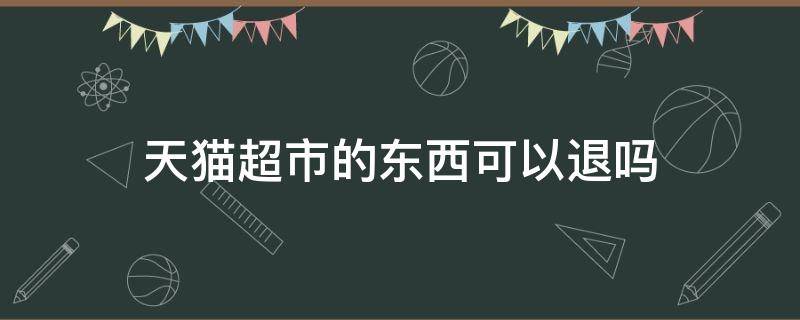 天猫超市的东西可以退吗